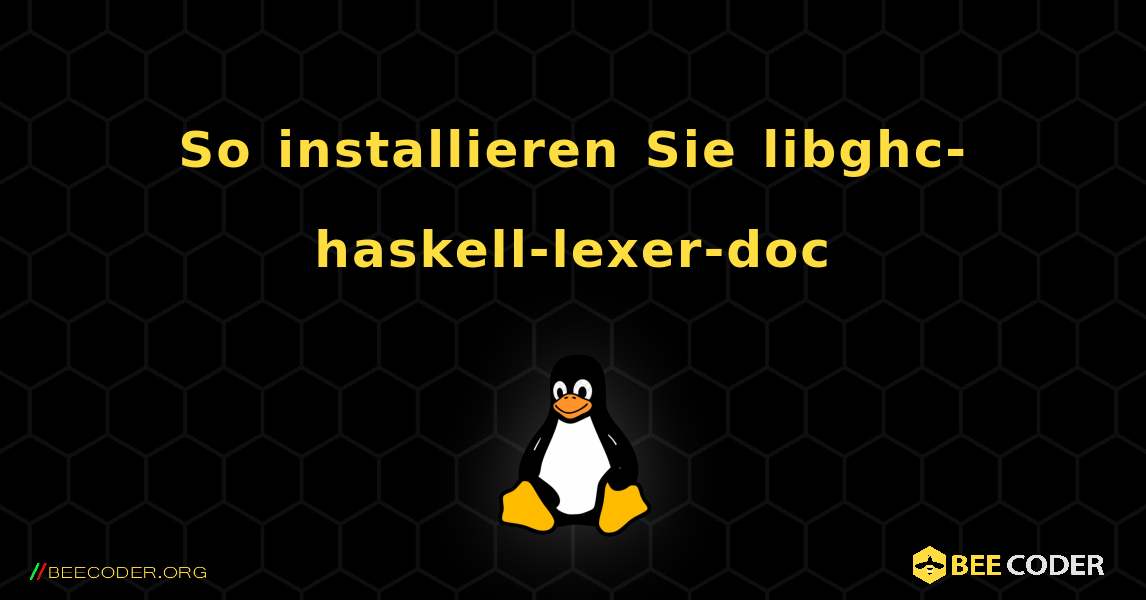 So installieren Sie libghc-haskell-lexer-doc

//BEECODER.ORG

BEE CODER